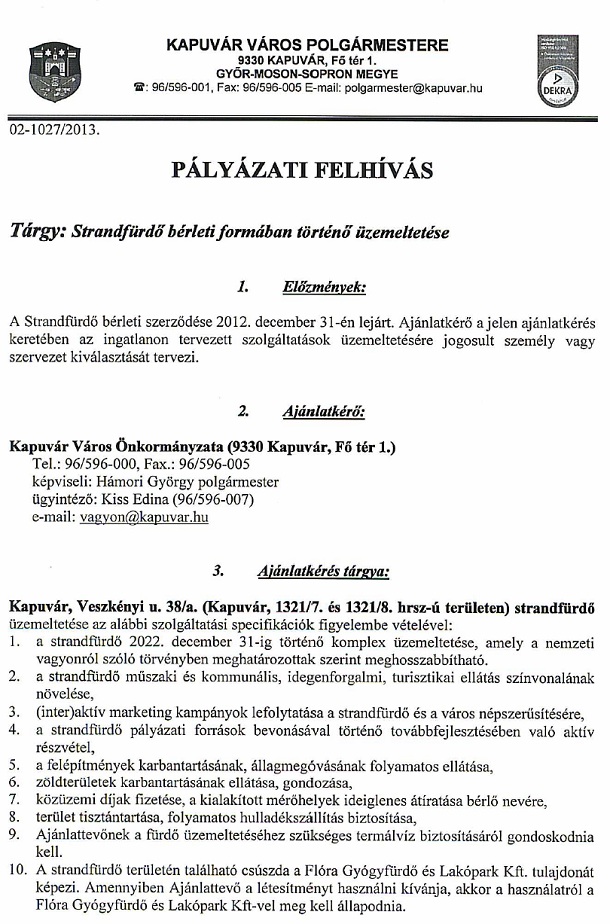 KAPUVÁR VÁROS POLGÁRMESTERE
9330 KAPUVÁR, Fő tér 1.
GYŐR-MOSON-SOPRON MEGYE
☎: 96/596-001, Fax: 96/596-005 E-mail: polgarmester@kapuvar.hu

DEKRA

02-1027/2013.

PÁLYÁZATI FELHÍVÁS

Tárgy: Strandfürdő bérleti formában történő üzemeltetése

1. Előzmények:

A Strandfürdő bérleti szerződése 2012. december 31-én lejárt. Ajánlatkérő a jelen ajánlatkérés keretében az ingatlanon tervezett szolgáltatások üzemeltetésére jogosult személy vagy szervezet kiválasztását tervezi.

2. Ajánlatkérő:

Kapuvár Város Önkormányzata (9330 Kapuvár, Fő tér 1.)
Tel.: 96/596-000, Fax.: 96/596-005
képviseli: Hámori György polgármester
ügyintéző: Kiss Edina (96/596-007)
e-mail: vagyon@kapuvar.hu

3. Ajánlatkérés tárgya:

Kapuvár, Veszkényi u. 38/a. (Kapuvár, 1321/7. és 1321/8. hrsz-ú területen) strandfürdő üzemeltetése az alábbi szolgáltatási specifikációk figyelembe vételével:
1. a strandfürdő 2022. december 31-ig történő komplex üzemeltetése, amely a nemzeti vagyonról szóló törvényben meghatározottak szerint meghosszabbítható.
2. a strandfürdő műszaki és kommunális, idegenforgalmi, turisztikai ellátás színvonalának növelése,
3. (inter)aktív marketing kampányok lefolytatása a strandfürdő és a város népszerűsítésére,
4. a strandfürdő pályázati források bevonásával történő továbbfejlesztésében való aktív részvétel,
5. a felépítmények karbantartásának, állagmegóvásának folyamatos ellátása,
6. zöldterületek karbantartásának ellátása, gondozása,
7. közüzemi díjak fizetése, a kialakított mérőhelyek ideiglenes átíratása bérlő nevére,
8. terület tisztántartása, folyamatos hulladékszállítás biztosítása,
9. Ajánlattevőnek a fürdő üzemeltetéséhez szükséges termálvíz biztosításáról gondoskodnia kell.
10. A strandfürdő területén található csúszda a Flóra Gyógyfürdő és Lakópark Kft. tulajdonát képezi. Amennyiben Ajánlattevő a létesítményt használni kívánja, akkor a használatról a Flóra Gyógyfürdő és Lakópark Kft-vel meg kell állapodnia.